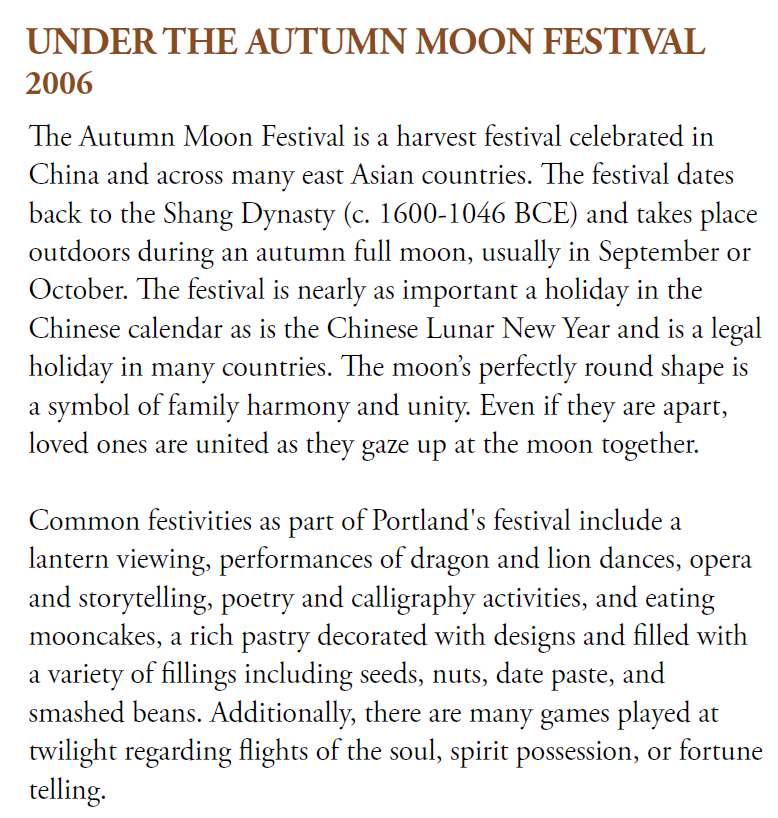 UNDER THE AUTUMN MOON FESTIVAL
2006

The Autumn Moon Festival is a harvest festival celebrated in China and across many east Asian countries. The festival dates back to the Shang Dynasty (c. 1600-1046 BCE) and takes place outdoors during an autumn full moon, usually in September or October. The festival is nearly as important a holiday in the Chinese calendar as is the Chinese Lunar New Year and is a legal holiday in many countries. The moon's perfectly round shape is a symbol of family harmony and unity. Even if they are apart, loved ones are united as they gaze up at the moon together.

Common festivities as part of Portland's festival include a lantern viewing, performances of dragon and lion dances, opera and storytelling, poetry and calligraphy activities, and eating mooncakes, a rich pastry decorated with designs and filled with a variety of fillings including seeds, nuts, date paste, and smashed beans. Additionally, there are many games played at twilight regarding flights of the soul, spirit possession, or fortune telling.